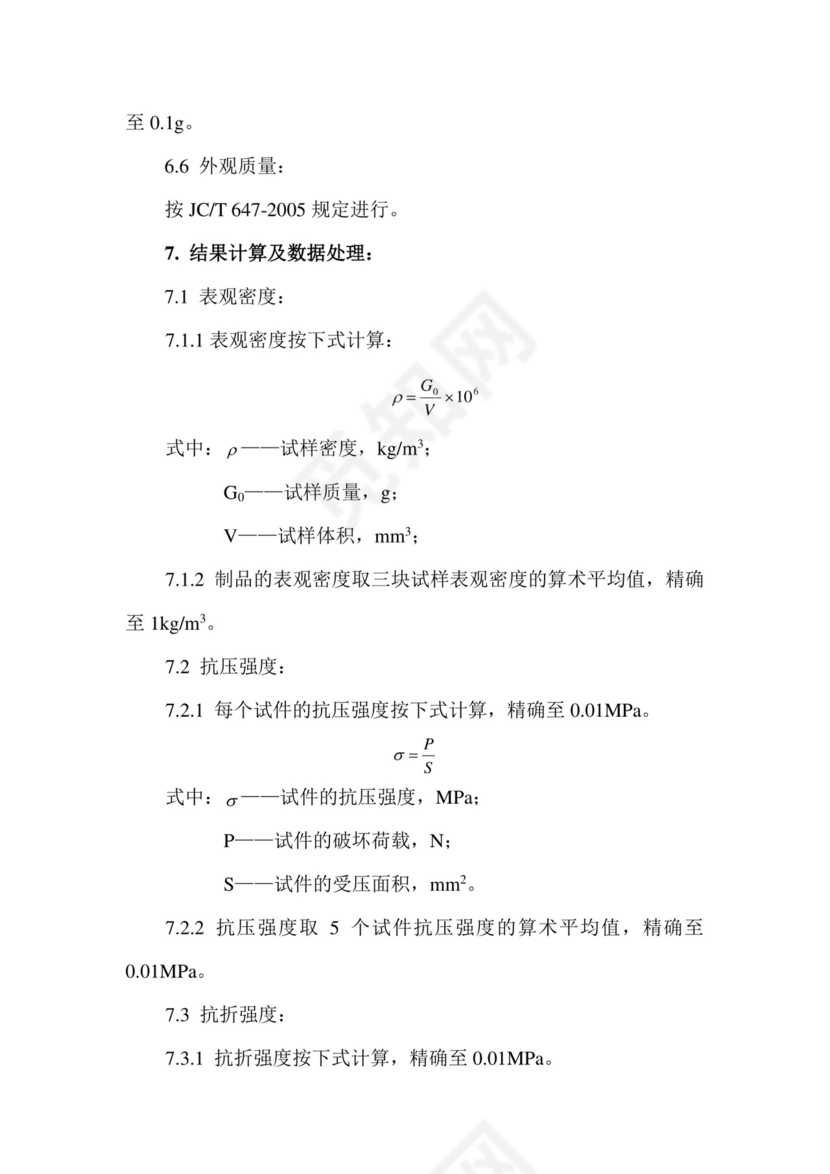 至 0.1g。

6.6 外观质量：

按 JC/T 647-2005 规定进行。

7. 结果计算及数据处理：

7.1 表观密度：

7.1.1 表观密度按下式计算：

$\rho = \frac{G_0}{V} \times 10^6$

式中：$\rho$——试样密度，kg/m$^3$；

G$_0$——试样质量，g；

V——试样体积，mm$^3$；

7.1.2 制品的表观密度取三块试样表观密度的算术平均值，精确至 1kg/m$^3$。

7.2 抗压强度：

7.2.1 每个试件的抗压强度按下式计算，精确至 0.01MPa。

$\sigma = \frac{P}{S}$

式中：$\sigma$——试件的抗压强度，MPa；

P——试件的破坏荷载，N；

S——试件的受压面积，mm$^2$。

7.2.2 抗压强度取 5 个试件抗压强度的算术平均值，精确至 0.01MPa。

7.3 抗折强度：

7.3.1 抗折强度按下式计算，精确至 0.01MPa。